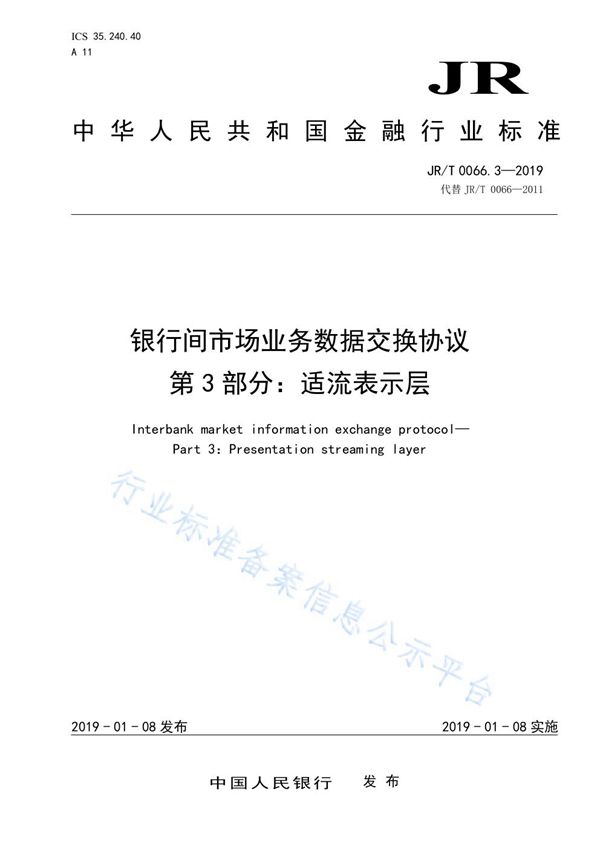 ICS 35.240.40
A 11

JR

中华人民共和国金融行业标准

JR/T 0066.3—2019
代替 JR/T 0066—2011

银行间市场业务数据交换协议
第3部分：适流表示层

Interbank market information exchange protocol—
Part 3: Presentation streaming layer

行业标准备案信息公示平台

2019-01-08 发布

2019-01-08 实施

中国人民银行 发布